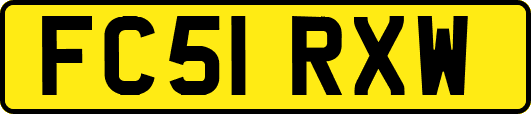 FC51 RXW